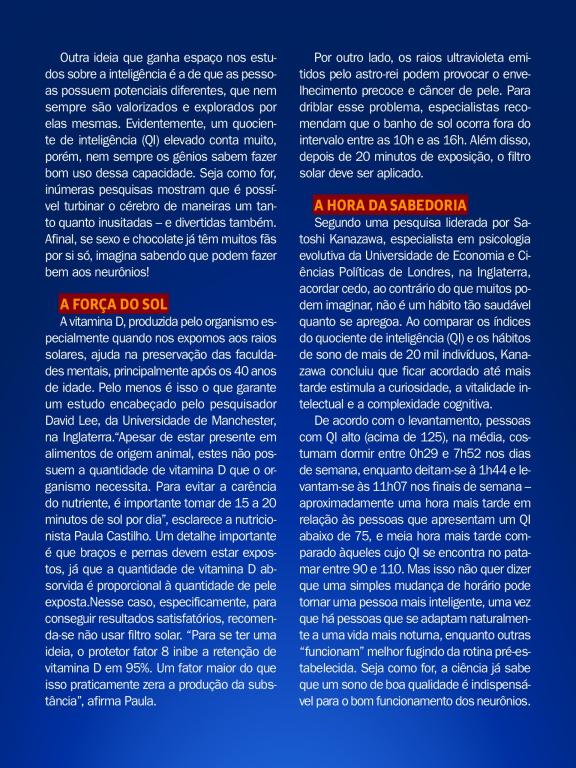 Outra ideia que ganha espaço nos estudos sobre a inteligência é a de que as pessoas possuem potenciais diferentes, que nem sempre são valorizados e explorados por elas mesmas. Evidentemente, um quociente de inteligência (QI) elevado conta muito, porém, nem sempre os gênios sabem fazer bom uso dessa capacidade. Seja como for, inúmeras pesquisas mostram que é possível turbinar o cérebro de maneiras um tanto quanto inusitadas – e divertidas também. Afinal, se sexo e chocolate já têm muitos fãs por si só, imagina sabendo que podem fazer bem aos neurônios!

A FORÇA DO SOL

A vitamina D, produzida pelo organismo especialmente quando nos expomos aos raios solares, ajuda na preservação das faculdades mentais, principalmente após os 40 anos de idade. Pelo menos é isso o que garante um estudo encabeçado pelo pesquisador David Lee, da Universidade de Manchester, na Inglaterra."Apesar de estar presente em alimentos de origem animal, estes não possuem a quantidade de vitamina D que o organismo necessita. Para evitar a carência do nutriente, é importante tomar de 15 a 20 minutos de sol por dia", esclarece a nutricionista Paula Castilho. Um detalhe importante é que braços e pernas devem estar expostos, já que a quantidade de vitamina D absorvida é proporcional à quantidade de pele exposta.Nesse caso, especificamente, para conseguir resultados satisfatórios, recomenda-se não usar filtro solar. "Para se ter uma ideia, o protetor fator 8 inibe a retenção de vitamina D em 95%. Um fator maior do que isso praticamente zera a produção da substância", afirma Paula.

Por outro lado, os raios ultravioleta emitidos pelo astro-rei podem provocar o envelhecimento precoce e câncer de pele. Para driblar esse problema, especialistas recomendam que o banho de sol ocorra fora do intervalo entre as 10h e as 16h. Além disso, depois de 20 minutos de exposição, o filtro solar deve ser aplicado.

A HORA DA SABEDORIA

Segundo uma pesquisa liderada por Satoshi Kanazawa, especialista em psicologia evolutiva da Universidade de Economia e Ciências Políticas de Londres, na Inglaterra, acordar cedo, ao contrário do que muitos podem imaginar, não é um hábito tão saudável quanto se apregoa. Ao comparar os índices do quociente de inteligência (QI) e os hábitos de sono de mais de 20 mil indivíduos, Kanazawa concluiu que ficar acordado até mais tarde estimula a curiosidade, a vitalidade intelectual e a complexidade cognitiva.

De acordo com o levantamento, pessoas com QI alto (acima de 125), na média, costumam dormir entre 0h29 e 7h52 nos dias de semana, enquanto deitam-se à 1h44 e levantam-se às 11h07 nos finais de semana – aproximadamente uma hora mais tarde em relação às pessoas que apresentam um QI abaixo de 75, e meia hora mais tarde comparado àqueles cujo QI se encontra no patamar entre 90 e 110. Mas isso não quer dizer que uma simples mudança de horário pode tornar uma pessoa mais inteligente, uma vez que há pessoas que se adaptam naturalmente a uma vida mais noturna, enquanto outras "funcionam" melhor fugindo da rotina pré-estabelecida. Seja como for, a ciência já sabe que um sono de boa qualidade é indispensável para o bom funcionamento dos neurônios.